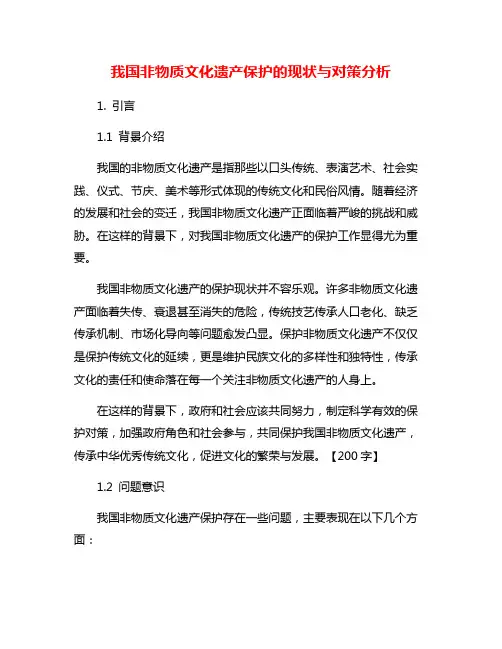 我国非物质文化遗产保护的现状与对策分析

1. 引言

1.1 背景介绍

我国的非物质文化遗产是指那些以口头传统、表演艺术、社会实践、仪式、节庆、美术等形式体现的传统文化和民俗风情。随着经济的发展和社会的变迁，我国非物质文化遗产正面临着严峻的挑战和威胁。在这样的背景下，对我国非物质文化遗产的保护工作显得尤为重要。

我国非物质文化遗产的保护现状并不容乐观。许多非物质文化遗产面临着失传、衰退甚至消失的危险，传统技艺传承人口老化、缺乏传承机制、市场化导向等问题愈发凸显。保护非物质文化遗产不仅仅是保护传统文化的延续，更是维护民族文化的多样性和独特性，传承文化的责任和使命落在每一个关注非物质文化遗产的人身上。

在这样的背景下，政府和社会应该共同努力，制定科学有效的保护对策，加强政府角色和社会参与，共同保护我国非物质文化遗产，传承中华优秀传统文化，促进文化的繁荣与发展。【200字】

1.2 问题意识

我国非物质文化遗产保护存在一些问题，主要表现在以下几个方面：